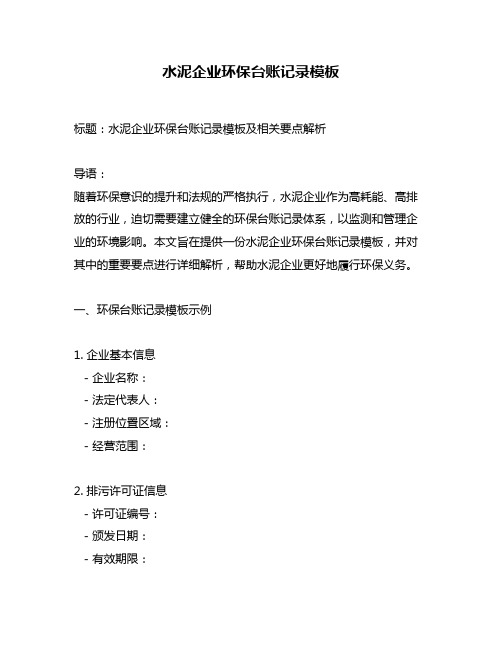 水泥企业环保台账记录模板

标题：水泥企业环保台账记录模板及相关要点解析

导语：
随着环保意识的提升和法规的严格执行，水泥企业作为高耗能、高排放的行业，迫切需要建立健全的环保台账记录体系，以监测和管理企业的环境影响。本文旨在提供一份水泥企业环保台账记录模板，并对其中的重要要点进行详细解析，帮助水泥企业更好地履行环保义务。

一、环保台账记录模板示例

1. 企业基本信息
- 企业名称：
- 法定代表人：
- 注册位置区域：
- 经营范围：

2. 排污许可证信息
- 许可证编号：
- 颁发日期：
- 有效期限：